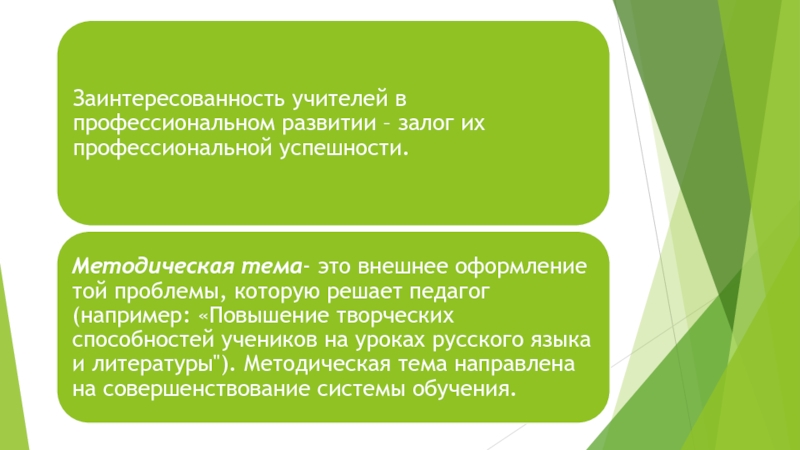 Заинтересованность учителей в профессиональном развитии – залог их профессиональной успешности.

Методическая тема- это внешнее оформление той проблемы, которую решает педагог (например: «Повышение творческих способностей учеников на уроках русского языка и литературы"). Методическая тема направлена на совершенствование системы обучения.